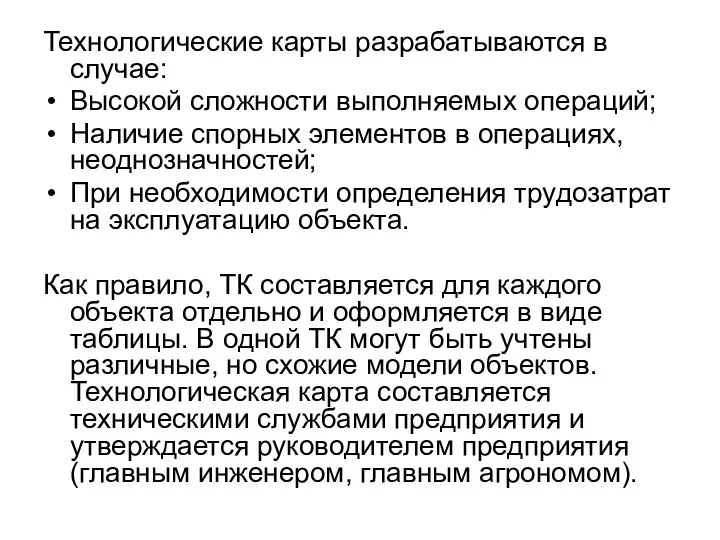 Технологические карты разрабатываются в случае:
• Высокой сложности выполняемых операций;
• Наличие спорных элементов в операциях, неоднозначностей;
• При необходимости определения трудозатрат на эксплуатацию объекта.

Как правило, ТК составляется для каждого объекта отдельно и оформляется в виде таблицы. В одной ТК могут быть учтены различные, но схожие модели объектов. Технологическая карта составляется техническими службами предприятия и утверждается руководителем предприятия (главным инженером, главным агрономом).